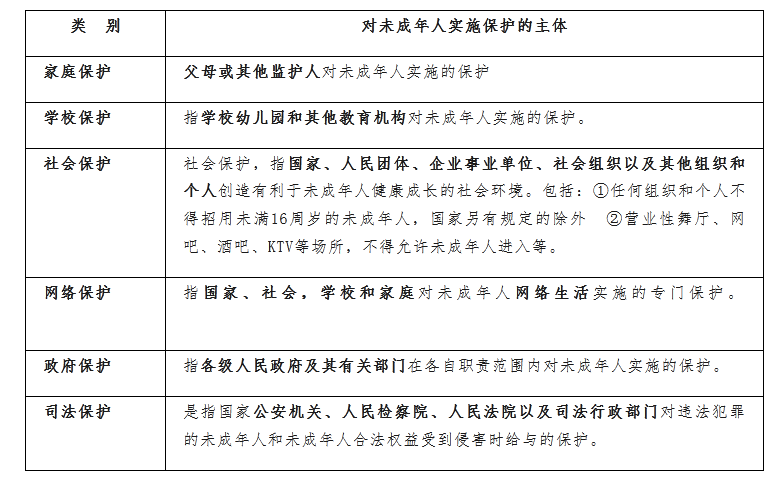 | 类　别 | 对未成年人实施保护的主体 |
|---|---|
| 家庭保护 | 父母或其他监护人对未成年人实施的保护 |
| 学校保护 | 指学校幼儿园和其他教育机构对未成年人实施的保护。 |
| 社会保护 | 社会保护，指国家、人民团体、企业事业单位、社会组织以及其他组织和个人创造有利于未成年人健康成长的社会环境。包括：①任何组织和个人不得招用未满16周岁的未成年人，国家另有规定的除外　②营业性舞厅、网吧、酒吧、KTV等场所，不得允许未成年人进入等。 |
| 网络保护 | 指国家、社会，学校和家庭对未成年人网络生活实施的专门保护。 |
| 政府保护 | 指各级人民政府及其有关部门在各自职责范围内对未成年人实施的保护。 |
| 司法保护 | 是指国家公安机关、人民检察院、人民法院以及司法行政部门对违法犯罪的未成年人和未成年人合法权益受到侵害时给与的保护。 |